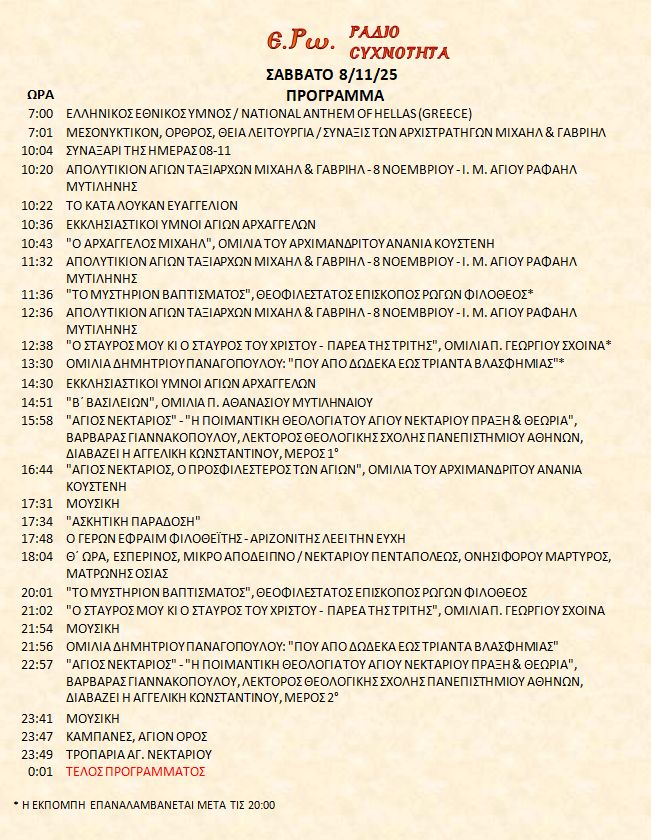 Ε.Ρω. ΡΑΔΙΟ ΣΥΧΝΟΤΗΤΑ

ΣΑΒΒΑΤΟ 8/11/25

| ΩΡΑ | ΠΡΟΓΡΑΜΜΑ |
|---|---|
| 7:00 | ΕΛΛΗΝΙΚΟΣ ΕΘΝΙΚΟΣ ΥΜΝΟΣ / NATIONAL ANTHEM OF HELLAS (GREECE) |
| 7:01 | ΜΕΣΟΝΥΚΤΙΚΟΝ, ΟΡΘΡΟΣ, ΘΕΙΑ ΛΕΙΤΟΥΡΓΙΑ / ΣΥΝΑΞΙΣ ΤΩΝ ΑΡΧΙΣΤΡΑΤΗΓΩΝ ΜΙΧΑΗΛ & ΓΑΒΡΙΗΛ |
| 10:04 | ΣΥΝΑΞΑΡΙ ΤΗΣ ΗΜΕΡΑΣ 08-11 |
| 10:20 | ΑΠΟΛΥΤΙΚΙΟΝ ΑΓΙΩΝ ΤΑΞΙΑΡΧΩΝ ΜΙΧΑΗΛ & ΓΑΒΡΙΗΛ - 8 ΝΟΕΜΒΡΙΟΥ - Ι. Μ. ΑΓΙΟΥ ΡΑΦΑΗΛ ΜΥΤΙΛΗΝΗΣ |
| 10:22 | ΤΟ ΚΑΤΑ ΛΟΥΚΑΝ ΕΥΑΓΓΕΛΙΟΝ |
| 10:36 | ΕΚΚΛΗΣΙΑΣΤΙΚΟΙ ΥΜΝΟΙ ΑΓΙΩΝ ΑΡΧΑΓΓΕΛΩΝ |
| 10:43 | "Ο ΑΡΧΑΓΓΕΛΟΣ ΜΙΧΑΗΛ", ΟΜΙΛΙΑ ΤΟΥ ΑΡΧΙΜΑΝΔΡΙΤΟΥ ΑΝΑΝΙΑ ΚΟΥΣΤΕΝΗ |
| 11:32 | ΑΠΟΛΥΤΙΚΙΟΝ ΑΓΙΩΝ ΤΑΞΙΑΡΧΩΝ ΜΙΧΑΗΛ & ΓΑΒΡΙΗΛ - 8 ΝΟΕΜΒΡΙΟΥ - Ι. Μ. ΑΓΙΟΥ ΡΑΦΑΗΛ ΜΥΤΙΛΗΝΗΣ |
| 11:36 | "ΤΟ ΜΥΣΤΗΡΙΟΝ ΒΑΠΤΙΣΜΑΤΟΣ", ΘΕΟΦΙΛΕΣΤΑΤΟΣ ΕΠΙΣΚΟΠΟΣ ΡΩΓΩΝ ΦΙΛΟΘΕΟΣ* |
| 12:36 | ΑΠΟΛΥΤΙΚΙΟΝ ΑΓΙΩΝ ΤΑΞΙΑΡΧΩΝ ΜΙΧΑΗΛ & ΓΑΒΡΙΗΛ - 8 ΝΟΕΜΒΡΙΟΥ - Ι. Μ. ΑΓΙΟΥ ΡΑΦΑΗΛ ΜΥΤΙΛΗΝΗΣ |
| 12:38 | "Ο ΣΤΑΥΡΟΣ ΜΟΥ ΚΙ Ο ΣΤΑΥΡΟΣ ΤΟΥ ΧΡΙΣΤΟΥ - ΠΑΡΕΑ ΤΗΣ ΤΡΙΤΗΣ", ΟΜΙΛΙΑ Π. ΓΕΩΡΓΙΟΥ ΣΧΟΙΝΑ* |
| 13:30 | ΟΜΙΛΙΑ ΔΗΜΗΤΡΙΟΥ ΠΑΝΑΓΟΠΟΥΛΟΥ: "ΠΟΥ ΑΠΟ ΔΩΔΕΚΑ ΕΩΣ ΤΡΙΑΝΤΑ ΒΛΑΣΦΗΜΙΑΣ"* |
| 14:30 | ΕΚΚΛΗΣΙΑΣΤΙΚΟΙ ΥΜΝΟΙ ΑΓΙΩΝ ΑΡΧΑΓΓΕΛΩΝ |
| 14:51 | "Β΄ ΒΑΣΙΛΕΙΩΝ", ΟΜΙΛΙΑ Π. ΑΘΑΝΑΣΙΟΥ ΜΥΤΙΛΗΝΑΙΟΥ |
| 15:58 | "ΑΓΙΟΣ ΝΕΚΤΑΡΙΟΣ" - "Η ΠΟΙΜΑΝΤΙΚΗ ΘΕΟΛΟΓΙΑ ΤΟΥ ΑΓΙΟΥ ΝΕΚΤΑΡΙΟΥ ΠΡΑΞΗ & ΘΕΩΡΙΑ", ΒΑΡΒΑΡΑΣ ΓΙΑΝΝΑΚΟΠΟΥΛΟΥ, ΛΕΚΤΟΡΟΣ ΘΕΟΛΟΓΙΚΗΣ ΣΧΟΛΗΣ ΠΑΝΕΠΙΣΤΗΜΙΟΥ ΑΘΗΝΩΝ, ΔΙΑΒΑΖΕΙ Η ΑΓΓΕΛΙΚΗ ΚΩΝΣΤΑΝΤΙΝΟΥ, ΜΕΡΟΣ 1° |
| 16:44 | "ΑΓΙΟΣ ΝΕΚΤΑΡΙΟΣ, Ο ΠΡΟΣΦΙΛΕΣΤΕΡΟΣ ΤΩΝ ΑΓΙΩΝ", ΟΜΙΛΙΑ ΤΟΥ ΑΡΧΙΜΑΝΔΡΙΤΟΥ ΑΝΑΝΙΑ ΚΟΥΣΤΕΝΗ |
| 17:31 | ΜΟΥΣΙΚΗ |
| 17:34 | "ΑΣΚΗΤΙΚΗ ΠΑΡΑΔΟΣΗ" |
| 17:48 | Ο ΓΕΡΩΝ ΕΦΡΑΙΜ ΦΙΛΟΘΕΪΤΗΣ - ΑΡΙΖΟΝΙΤΗΣ ΛΕΕΙ ΤΗΝ ΕΥΧΗ |
| 18:04 | Θ΄ ΩΡΑ, ΕΣΠΕΡΙΝΟΣ, ΜΙΚΡΟ ΑΠΟΔΕΙΠΝΟ / ΝΕΚΤΑΡΙΟΥ ΠΕΝΤΑΠΟΛΕΩΣ, ΟΝΗΣΙΦΟΡΟΥ ΜΑΡΤΥΡΟΣ, ΜΑΤΡΩΝΗΣ ΟΣΙΑΣ |
| 20:01 | "ΤΟ ΜΥΣΤΗΡΙΟΝ ΒΑΠΤΙΣΜΑΤΟΣ", ΘΕΟΦΙΛΕΣΤΑΤΟΣ ΕΠΙΣΚΟΠΟΣ ΡΩΓΩΝ ΦΙΛΟΘΕΟΣ |
| 21:02 | "Ο ΣΤΑΥΡΟΣ ΜΟΥ ΚΙ Ο ΣΤΑΥΡΟΣ ΤΟΥ ΧΡΙΣΤΟΥ - ΠΑΡΕΑ ΤΗΣ ΤΡΙΤΗΣ", ΟΜΙΛΙΑ Π. ΓΕΩΡΓΙΟΥ ΣΧΟΙΝΑ |
| 21:54 | ΜΟΥΣΙΚΗ |
| 21:56 | ΟΜΙΛΙΑ ΔΗΜΗΤΡΙΟΥ ΠΑΝΑΓΟΠΟΥΛΟΥ: "ΠΟΥ ΑΠΟ ΔΩΔΕΚΑ ΕΩΣ ΤΡΙΑΝΤΑ ΒΛΑΣΦΗΜΙΑΣ" |
| 22:57 | "ΑΓΙΟΣ ΝΕΚΤΑΡΙΟΣ" - "Η ΠΟΙΜΑΝΤΙΚΗ ΘΕΟΛΟΓΙΑ ΤΟΥ ΑΓΙΟΥ ΝΕΚΤΑΡΙΟΥ ΠΡΑΞΗ & ΘΕΩΡΙΑ", ΒΑΡΒΑΡΑΣ ΓΙΑΝΝΑΚΟΠΟΥΛΟΥ, ΛΕΚΤΟΡΟΣ ΘΕΟΛΟΓΙΚΗΣ ΣΧΟΛΗΣ ΠΑΝΕΠΙΣΤΗΜΙΟΥ ΑΘΗΝΩΝ, ΔΙΑΒΑΖΕΙ Η ΑΓΓΕΛΙΚΗ ΚΩΝΣΤΑΝΤΙΝΟΥ, ΜΕΡΟΣ 2° |
| 23:41 | ΜΟΥΣΙΚΗ |
| 23:47 | ΚΑΜΠΑΝΕΣ, ΑΓΙΟΝ ΟΡΟΣ |
| 23:49 | ΤΡΟΠΑΡΙΑ ΑΓ. ΝΕΚΤΑΡΙΟΥ |
| 0:01 | ΤΕΛΟΣ ΠΡΟΓΡΑΜΜΑΤΟΣ |

* Η ΕΚΠΟΜΠΗ ΕΠΑΝΑΛΑΜΒΑΝΕΤΑΙ ΜΕΤΑ ΤΙΣ 20:00